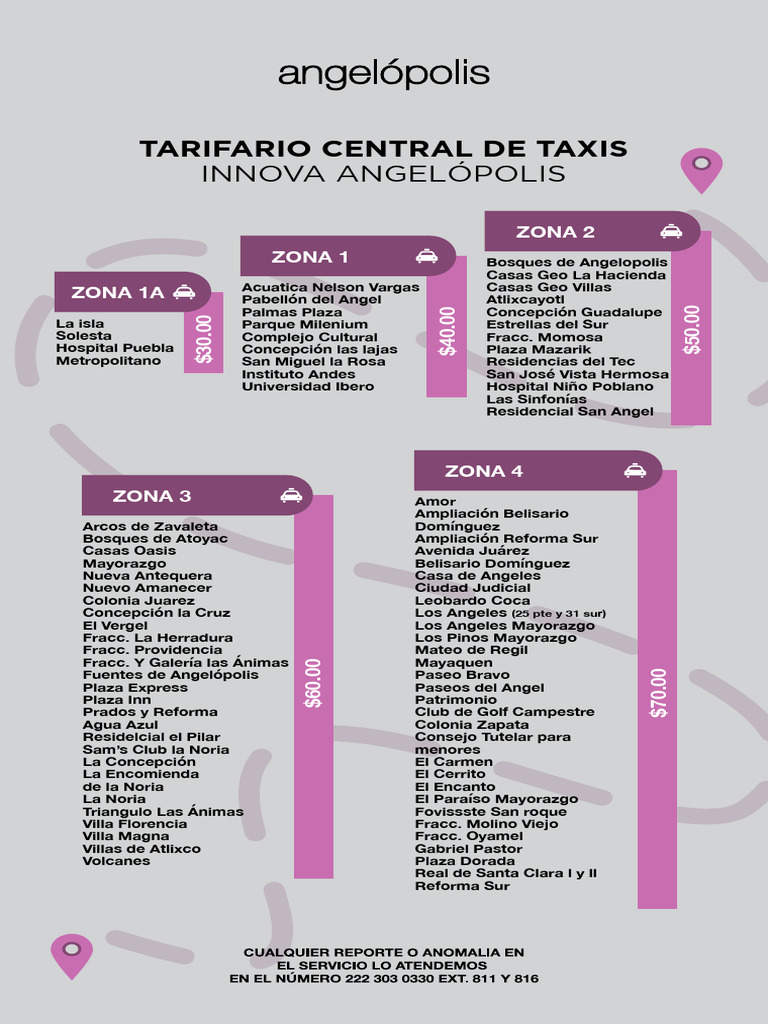 angelópolis

TARIFARIO CENTRAL DE TAXIS
INNOVA ANGELÓPOLIS

ZONA 1A

La isla
Solesta
Hospital Puebla
Metropolitano

$30.00

ZONA 1

Acuatica Nelson Vargas
Pabellón del Angel
Palmas Plaza
Parque Milenium
Complejo Cultural
Concepción las lajas
San Miguel la Rosa
Instituto Andes
Universidad Ibero

$40.00

ZONA 2

Bosques de Angelopolis
Casas Geo La Hacienda
Casas Geo Villas
Atlixcayotl
Concepción Guadalupe
Estrellas del Sur
Fracc. Momosa
Plaza Mazarik
Residencias del Tec
San José Vista Hermosa
Hospital Niño Poblano
Las Sinfonías
Residencial San Angel

$50.00

ZONA 3

Arcos de Zavaleta
Bosques de Atoyac
Casas Oasis
Mayorazgo
Nueva Antequera
Nuevo Amanecer
Colonia Juarez
Concepción la Cruz
El Vergel
Fracc. La Herradura
Fracc. Providencia
Fracc. Y Galería las Ánimas
Fuentes de Angelópolis
Plaza Express
Plaza Inn
Prados y Reforma
Agua Azul
Residelcial el Pilar
Sam's Club la Noria
La Concepción
La Encomienda de la Noria
La Noria
Triangulo Las Ánimas
Villa Florencia
Villa Magna
Villas de Atlixco
Volcanes

$60.00

ZONA 4

Amor
Ampliación Belisario Domínguez
Ampliación Reforma Sur
Avenida Juárez
Belisario Domínguez
Casa de Angeles
Ciudad Judicial
Leobardo Coca
Los Angeles (25 pte y 31 sur)
Los Angeles Mayorazgo
Los Pinos Mayorazgo
Mateo de Regil
Mayaquen
Paseo Bravo
Paseos del Angel
Patrimonio
Club de Golf Campestre
Colonia Zapata
Consejo Tutelar para menores
El Carmen
El Cerrito
El Encanto
El Paraíso Mayorazgo
Fovissste San roque
Fracc. Molino Viejo
Fracc. Oyamel
Gabriel Pastor
Plaza Dorada
Real de Santa Clara I y II
Reforma Sur

$70.00

CUALQUIER REPORTE O ANOMALIA EN EL SERVICIO LO ATENDEMOS EN EL NÚMERO 222 303 0330 EXT. 811 Y 816